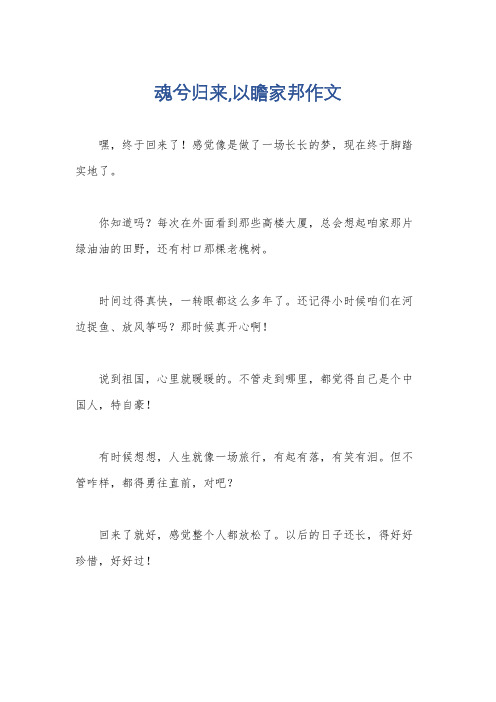 魂兮归来,以瞻家邦作文

嘿，终于回来了！感觉像是做了一场长长的梦，现在终于脚踏实地了。

你知道吗？每次在外面看到那些高楼大厦，总会想起咱家那片绿油油的田野，还有村口那棵老槐树。

时间过得真快，一转眼都这么多年了。还记得小时候咱们在河边捉鱼、放风筝吗？那时候真开心啊！

说到祖国，心里就暖暖的。不管走到哪里，都觉得自己是个中国人，特自豪！

有时候想想，人生就像一场旅行，有起有落，有笑有泪。但不管咋样，都得勇往直前，对吧？

回来了就好，感觉整个人都放松了。以后的日子还长，得好好珍惜，好好过！